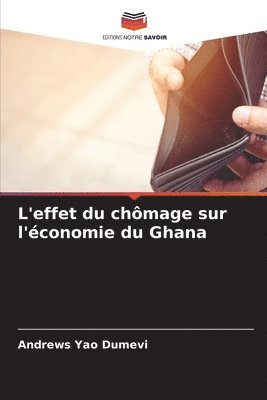 EDITIONS NOTRE SAVOIR

L'effet du chômage sur l'économie du Ghana

Andrews Yao Dumevi